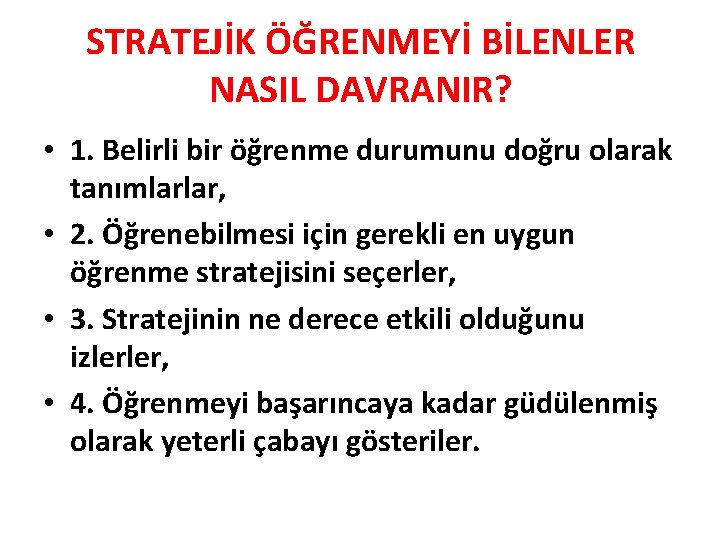 STRATEJİK ÖĞRENMEYİ BİLENLER NASIL DAVRANIR?

• 1. Belirli bir öğrenme durumunu doğru olarak tanımlarlar,

• 2. Öğrenebilmesi için gerekli en uygun öğrenme stratejisini seçerler,

• 3. Stratejinin ne derece etkili olduğunu izlerler,

• 4. Öğrenmeyi başarıncaya kadar güdülenmiş olarak yeterli çabayı gösteriler.